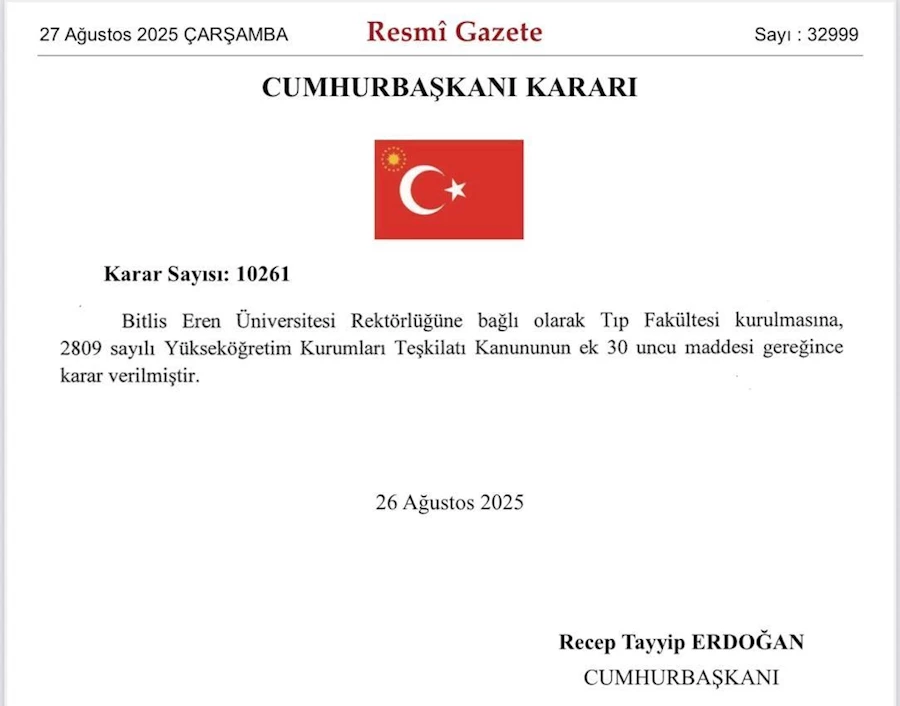 27 Ağustos 2025 ÇARŞAMBA

Resmî Gazete

Sayı : 32999

CUMHURBAŞKANI KARARI

Karar Sayısı: 10261

Bitlis Eren Üniversitesi Rektörlüğüne bağlı olarak Tıp Fakültesi kurulmasına, 2809 sayılı Yükseköğretim Kurumları Teşkilatı Kanununun ek 30 uncu maddesi gereğince karar verilmiştir.

26 Ağustos 2025

Recep Tayyip ERDOĞAN
CUMHURBAŞKANI